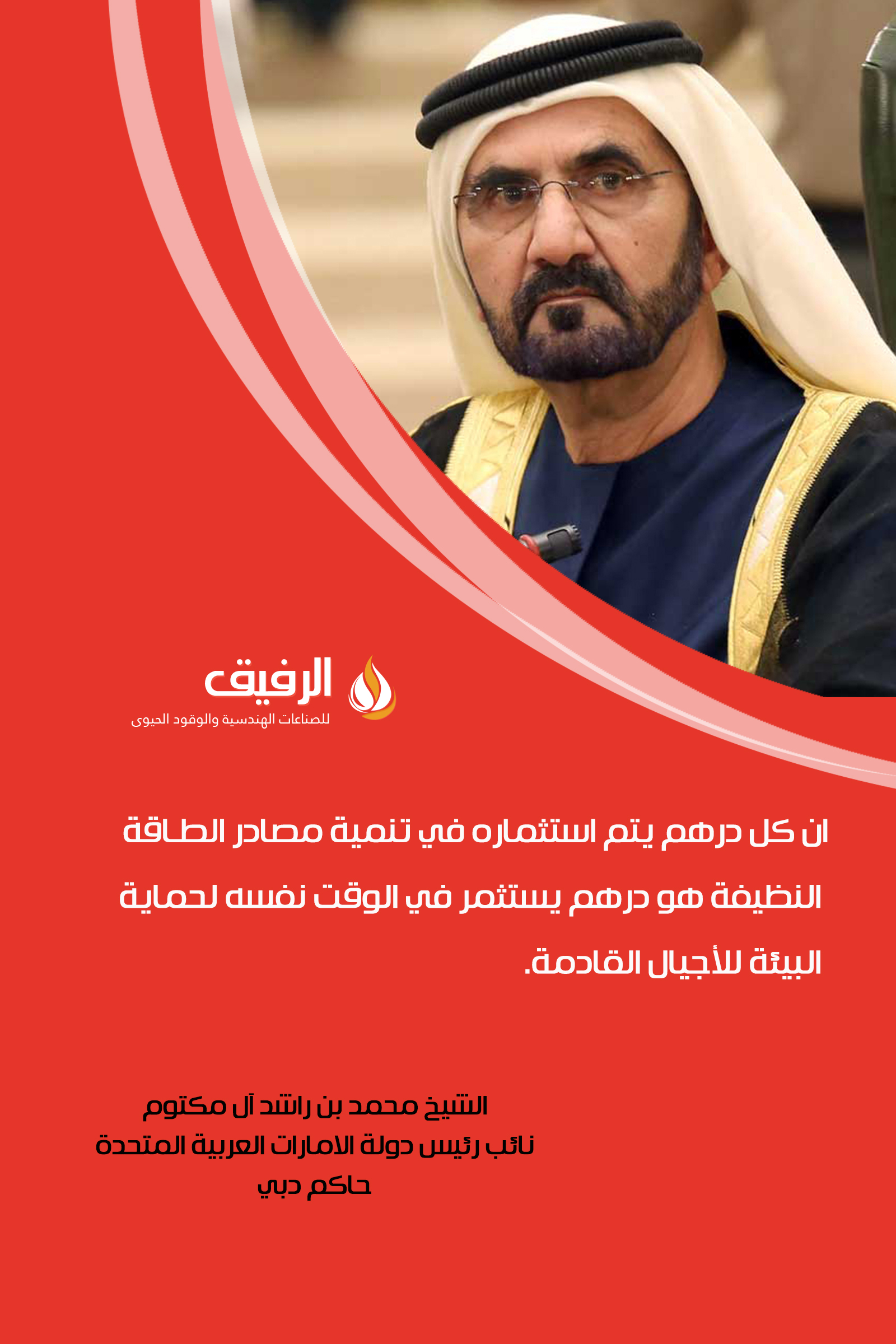 الرفيق
للصناعات الهندسية والوقود الحيوى

ان كل درهم يتم استثماره في تنمية مصادر الطاقة النظيفة هو درهم يستثمر في الوقت نفسه لحماية البيئة للأجيال القادمة.

الشيخ محمد بن راشد آل مكتوم
نائب رئيس دولة الامارات العربية المتحدة
حاكم دبي